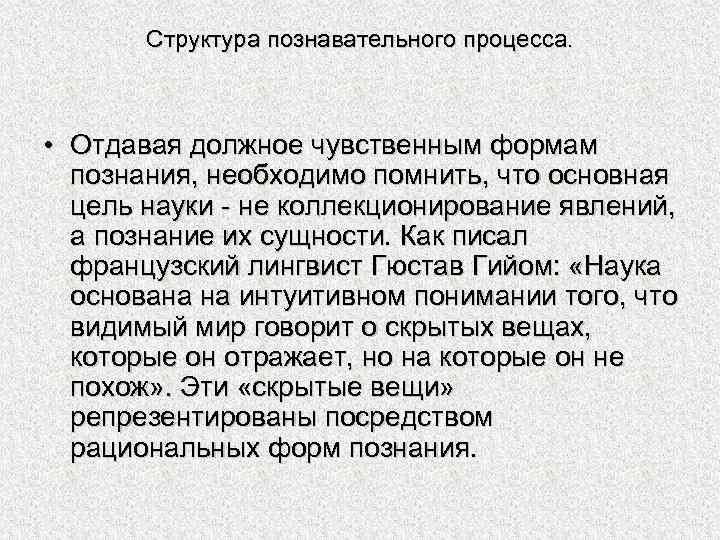 Структура познавательного процесса.

• Отдавая должное чувственным формам познания, необходимо помнить, что основная цель науки - не коллекционирование явлений, а познание их сущности. Как писал французский лингвист Гюстав Гийом: «Наука основана на интуитивном понимании того, что видимый мир говорит о скрытых вещах, которые он отражает, но на которые он не похож». Эти «скрытые вещи» репрезентированы посредством рациональных форм познания.